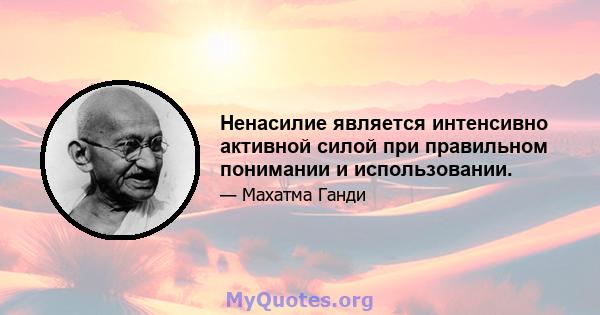 Ненасилие является интенсивно активной силой при правильном понимании и использовании.

— Махатма Ганди

MyQuotes.org